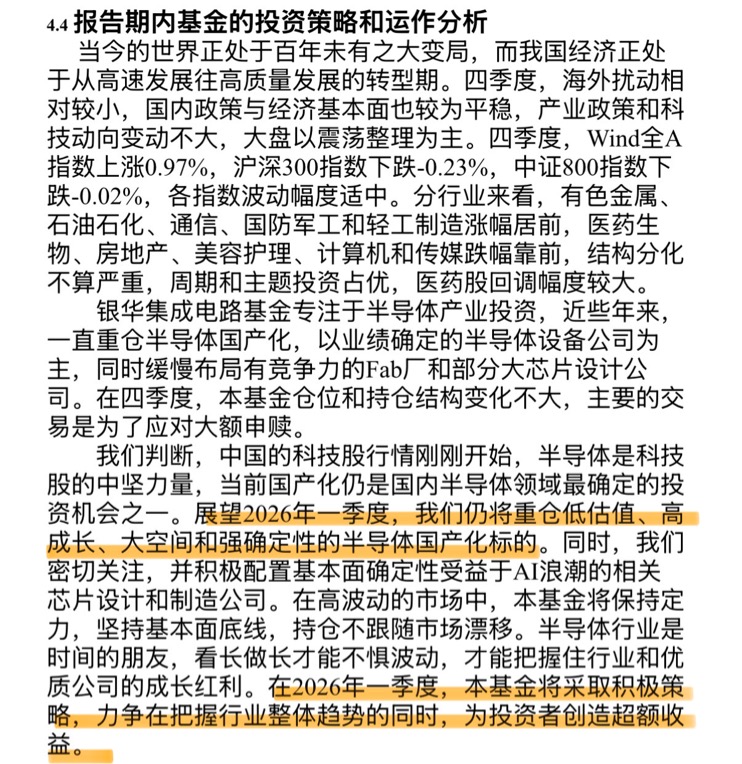 4.4 报告期内基金的投资策略和运作分析

当今的世界正处于百年未有之大变局，而我国经济正处于从高速发展往高质量发展的转型期。四季度，海外扰动相对较小，国内政策与经济基本面也较为平稳，产业政策和科技动向变动不大，大盘以震荡整理为主。四季度，Wind全A指数上涨0.97%，沪深300指数下跌-0.23%，中证800指数下跌-0.02%，各指数波动幅度适中。分行业来看，有色金属、石油石化、通信、国防军工和轻工制造涨幅居前，医药生物、房地产、美容护理、计算机和传媒跌幅靠前，结构分化不算严重，周期和主题投资占优，医药股回调幅度较大。

银华集成电路基金专注于半导体产业投资，近些年来，一直重仓半导体国产化，以业绩确定的半导体设备公司为主，同时缓慢布局有竞争力的Fab厂和部分大芯片设计公司。在四季度，本基金仓位和持仓结构变化不大，主要的交易是为了应对大额申赎。

我们判断，中国的科技股行情刚刚开始，半导体是科技股的中坚力量，当前国产化仍是国内半导体领域最确定的投资机会之一。展望2026年一季度，我们仍将重仓低估值、高成长、大空间和强确定性的半导体国产化标的。同时，我们密切关注，并积极配置基本面确定性受益于AI浪潮的相关芯片设计和制造公司。在高波动的市场中，本基金将保持定力，坚持基本面底线，持仓不跟随市场漂移。半导体行业是时间的朋友，看长做长才能不惧波动，才能把握住行业和优质公司的成长红利。在2026年一季度，本基金将采取积极策略，力争在把握行业整体趋势的同时，为投资者创造超额收益。